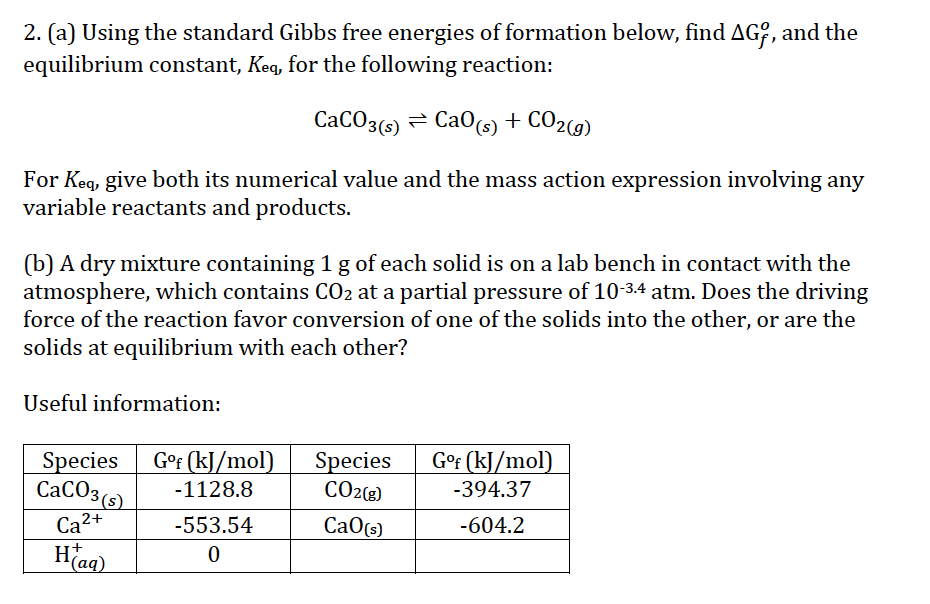 2. (a) Using the standard Gibbs free energies of formation below, find $\Delta G_f^o$, and the equilibrium constant, $K_{eq}$, for the following reaction:

$CaCO_{3(s)} \rightleftharpoons CaO_{(s)} + CO_{2(g)}$

For $K_{eq}$, give both its numerical value and the mass action expression involving any variable reactants and products.

(b) A dry mixture containing 1 g of each solid is on a lab bench in contact with the atmosphere, which contains $CO_2$ at a partial pressure of $10^{-3.4}$ atm. Does the driving force of the reaction favor conversion of one of the solids into the other, or are the solids at equilibrium with each other?

Useful information:

| Species | $G^o_f$ (kJ/mol) | Species | $G^o_f$ (kJ/mol) |
|---|---|---|---|
| $CaCO_{3(s)}$ | -1128.8 | $CO_{2(g)}$ | -394.37 |
| $Ca^{2+}$ | -553.54 | $CaO_{(s)}$ | -604.2 |
| $H^+_{(aq)}$ | 0 | | |